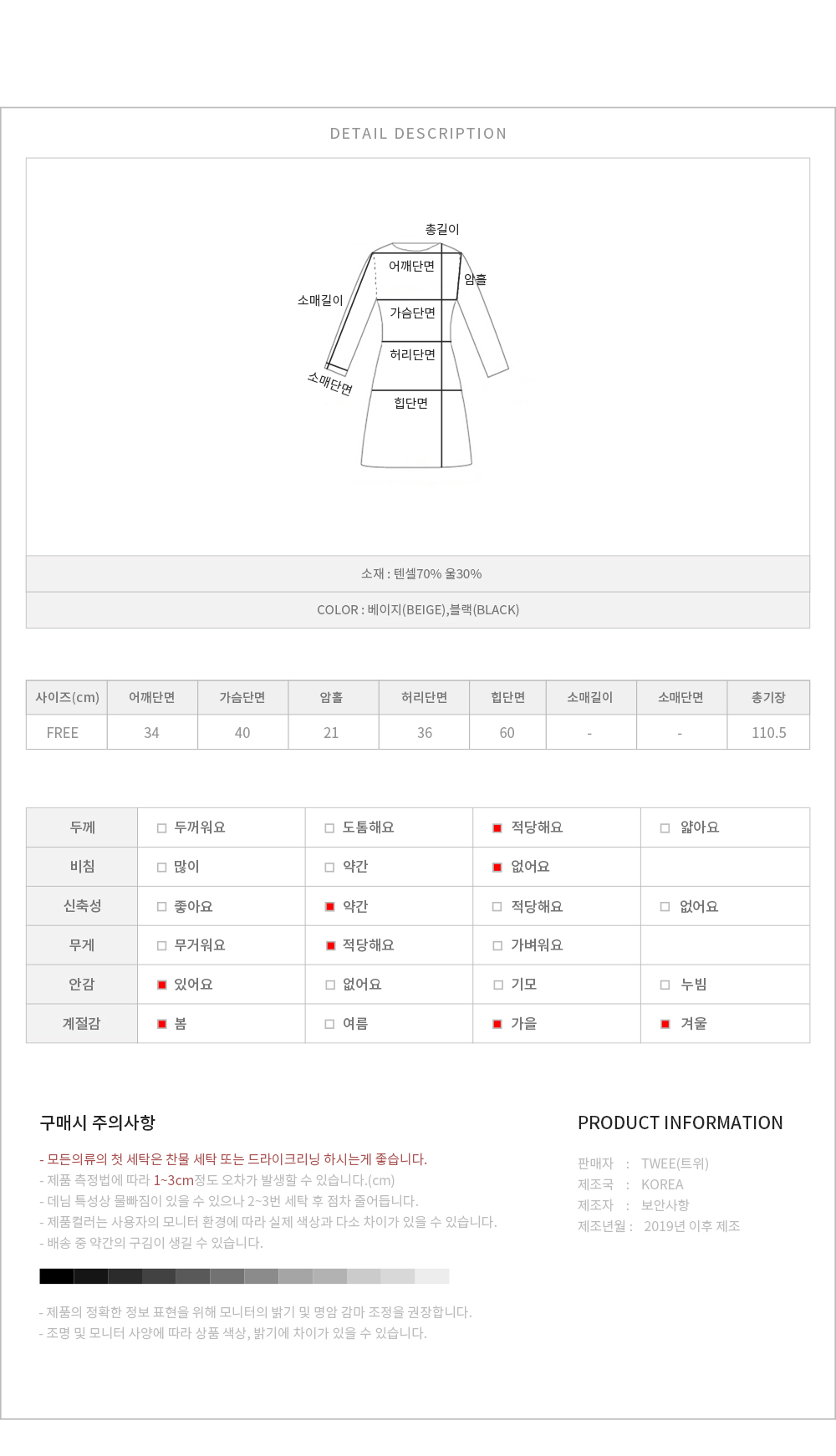 DETAIL DESCRIPTION

총길이
어깨단면
암홀
소매길이
가슴단면
허리단면
소매단면
힙단면

소재 : 텐셀70% 울30%

COLOR : 베이지(BEIGE),블랙(BLACK)

| 사이즈(cm) | 어깨단면 | 가슴단면 | 암홀 | 허리단면 | 힙단면 | 소매길이 | 소매단면 | 총기장 |
|---|---|---|---|---|---|---|---|---|
| FREE | 34 | 40 | 21 | 36 | 60 | - | - | 110.5 |

| 두께 | 두꺼워요 | 도톰해요 | 적당해요 | 얇아요 |
|---|---|---|---|---|
| 비침 | 많이 | 약간 | 없어요 | |
| 신축성 | 좋아요 | 약간 | 적당해요 | 없어요 |
| 무게 | 무거워요 | 적당해요 | 가벼워요 | |
| 안감 | 있어요 | 없어요 | 기모 | 누빔 |
| 계절감 | 봄 | 여름 | 가을 | 겨울 |

구매시 주의사항

- 모든의류의 첫 세탁은 찬물 세탁 또는 드라이크리닝 하시는게 좋습니다.
- 제품 측정법에 따라 1~3cm정도 오차가 발생할 수 있습니다.(cm)
- 데님 특성상 물빠짐이 있을 수 있으나 2~3번 세탁 후 점차 줄어듭니다.
- 제품컬러는 사용자의 모니터 환경에 따라 실제 색상과 다소 차이가 있을 수 있습니다.
- 배송 중 약간의 구김이 생길 수 있습니다.

- 제품의 정확한 정보 표현을 위해 모니터의 밝기 및 명암 감마 조정을 권장합니다.
- 조명 및 모니터 사양에 따라 상품 색상, 밝기에 차이가 있을 수 있습니다.

PRODUCT INFORMATION

판매자 : TWEE(트위)
제조국 : KOREA
제조자 : 보안사항
제조년월 : 2019년 이후 제조